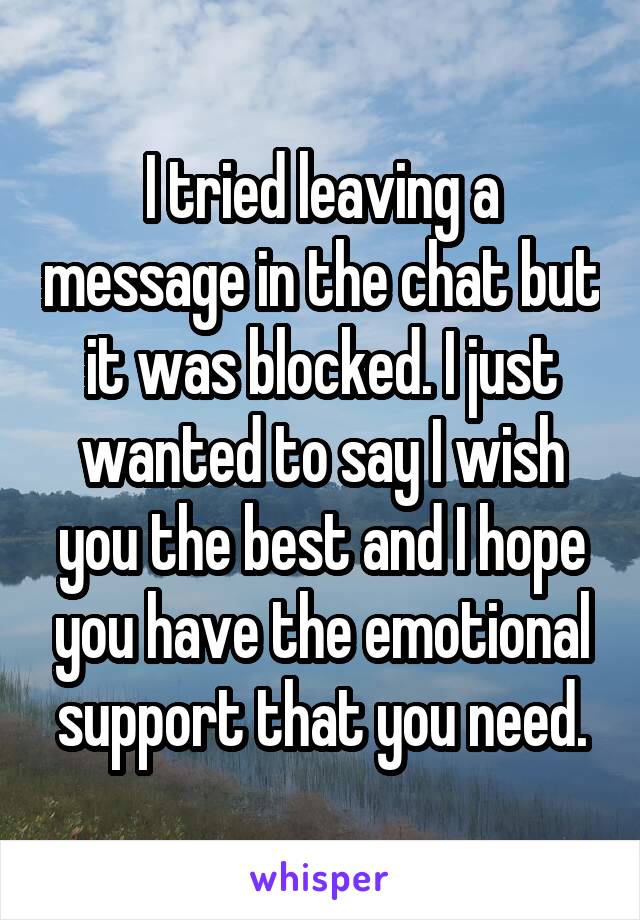 I tried leaving a message in the chat but it was blocked. I just wanted to say I wish you the best and I hope you have the emotional support that you need.

whisper